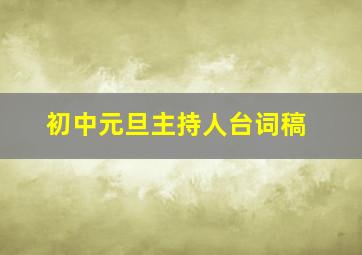 初中元旦主持人台词稿